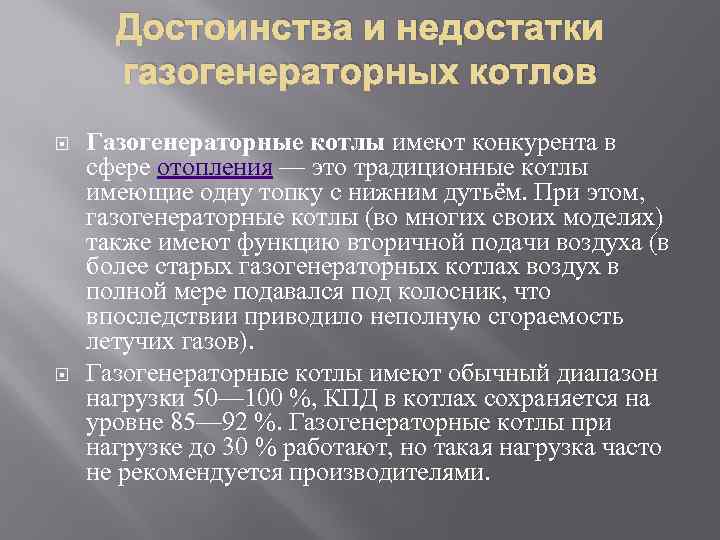 Достоинства и недостатки газогенераторных котлов

Газогенераторные котлы имеют конкурента в сфере отопления — это традиционные котлы имеющие одну топку с нижним дутьём. При этом, газогенераторные котлы (во многих своих моделях) также имеют функцию вторичной подачи воздуха (в более старых газогенераторных котлах воздух в полной мере подавался под колосник, что впоследствии приводило неполную сгораемость летучих газов).

Газогенераторные котлы имеют обычный диапазон нагрузки 50—100 %, КПД в котлах сохраняется на уровне 85—92 %. Газогенераторные котлы при нагрузке до 30 % работают, но такая нагрузка часто не рекомендуется производителями.